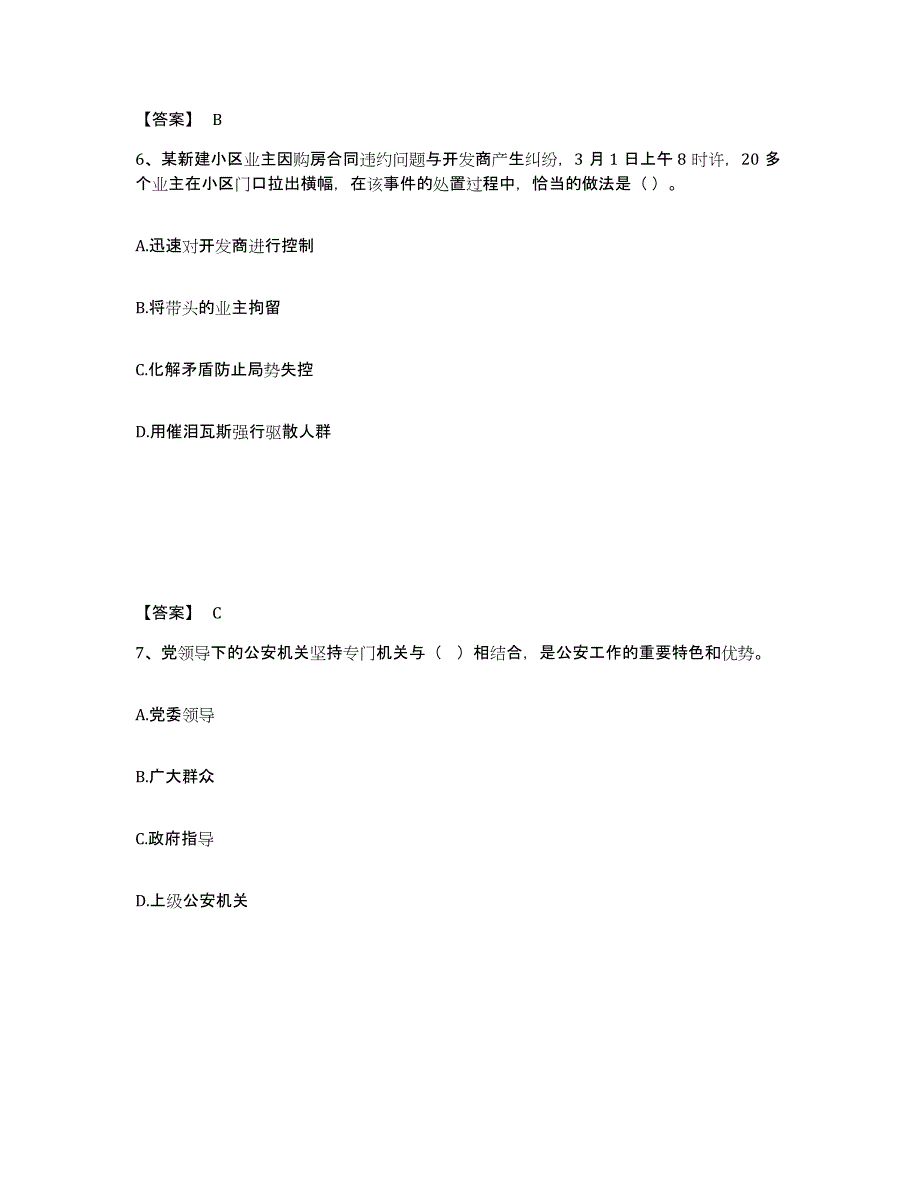 【答案】 B

6、某新建小区业主因购房合同违约问题与开发商产生纠纷，3 月 1 日上午 8 时许，20 多个业主在小区门口拉出横幅，在该事件的处置过程中，恰当的做法是（ ）。

A.迅速对开发商进行控制

B.将带头的业主拘留

C.化解矛盾防止局势失控

D.用催泪瓦斯强行驱散人群

【答案】 C

7、党领导下的公安机关坚持专门机关与（ ）相结合，是公安工作的重要特色和优势。

A.党委领导

B.广大群众

C.政府指导

D.上级公安机关